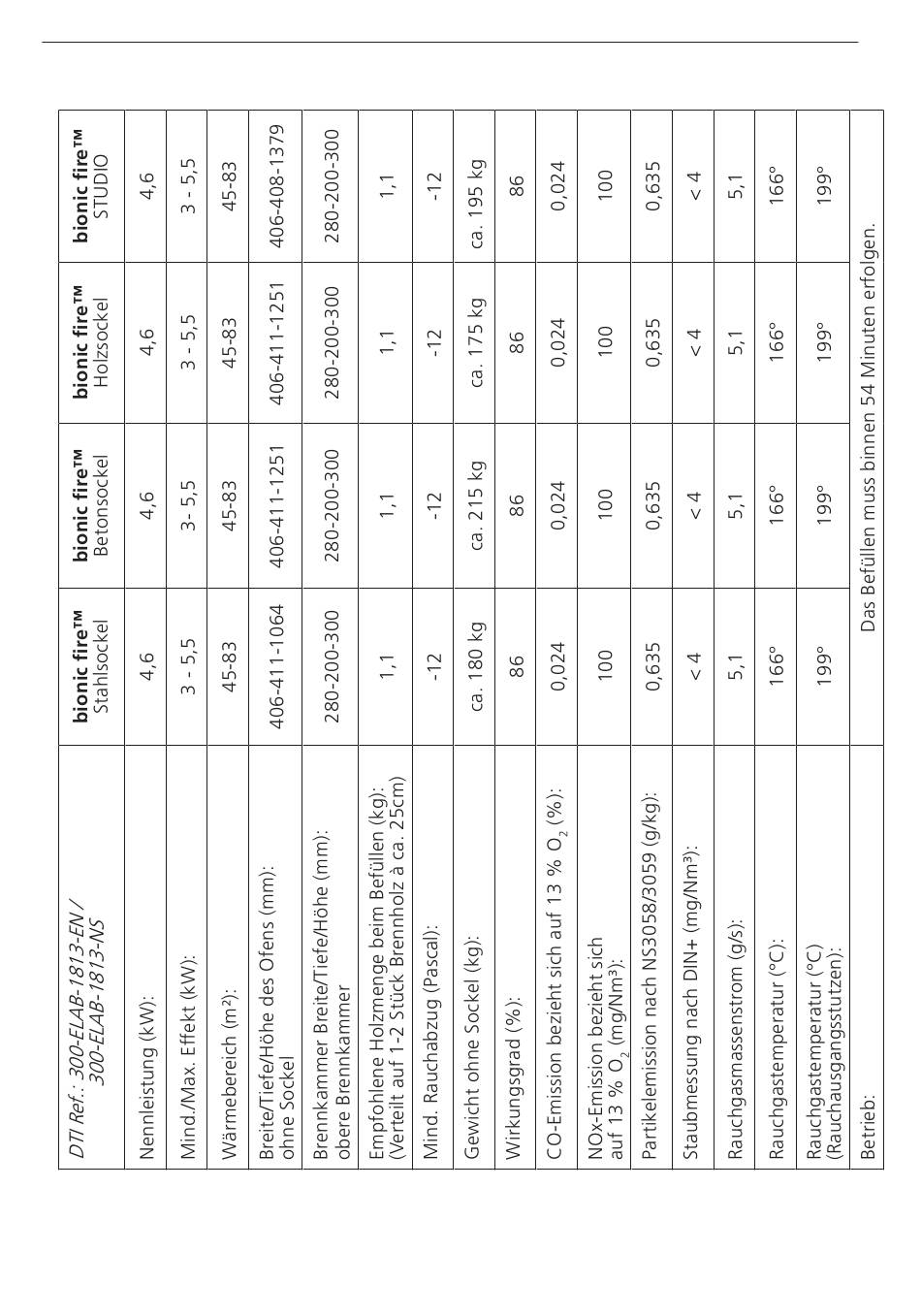 | DTI Ref.: 300-ELAB-1813-EN / 300-ELAB-1813-NS | bionic fire™ Stahlsockel | bionic fire™ Betonsockel | bionic fire™ Holzsockel | bionic fire™ STUDIO |
|---|---|---|---|---|
| Nennleistung (kW): | 4,6 | 4,6 | 4,6 | 4,6 |
| Mind./Max. Effekt (kW): | 3 - 5,5 | 3- 5,5 | 3 - 5,5 | 3 - 5,5 |
| Wärmebereich (m²): | 45-83 | 45-83 | 45-83 | 45-83 |
| Breite/Tiefe/Höhe des Ofens (mm): ohne Sockel | 406-411-1064 | 406-411-1251 | 406-411-1251 | 406-408-1379 |
| Brennkammer Breite/Tiefe/Höhe (mm): obere Brennkammer | 280-200-300 | 280-200-300 | 280-200-300 | 280-200-300 |
| Empfohlene Holzmenge beim Befüllen (kg): (Verteilt auf 1-2 Stück Brennholz à ca. 25cm) | 1,1 | 1,1 | 1,1 | 1,1 |
| Mind. Rauchabzug (Pascal): | -12 | -12 | -12 | -12 |
| Gewicht ohne Sockel (kg): | ca. 180 kg | ca. 215 kg | ca. 175 kg | ca. 195 kg |
| Wirkungsgrad (%): | 86 | 86 | 86 | 86 |
| CO-Emission bezieht sich auf 13 % $O_2$ (%): | 0,024 | 0,024 | 0,024 | 0,024 |
| NOx-Emission bezieht sich auf 13 % $O_2$ (mg/Nm³): | 100 | 100 | 100 | 100 |
| Partikelemission nach NS3058/3059 (g/kg): | 0,635 | 0,635 | 0,635 | 0,635 |
| Staubmessung nach DIN+ (mg/Nm³): | < 4 | < 4 | < 4 | < 4 |
| Rauchgasmassenstrom (g/s): | 5,1 | 5,1 | 5,1 | 5,1 |
| Rauchgastemperatur (°C): | 166° | 166° | 166° | 166° |
| Rauchgastemperatur (°C) (Rauchausgangsstutzen): | 199° | 199° | 199° | 199° |
| Betrieb: | Das Befüllen muss binnen 54 Minuten erfolgen. | | | |